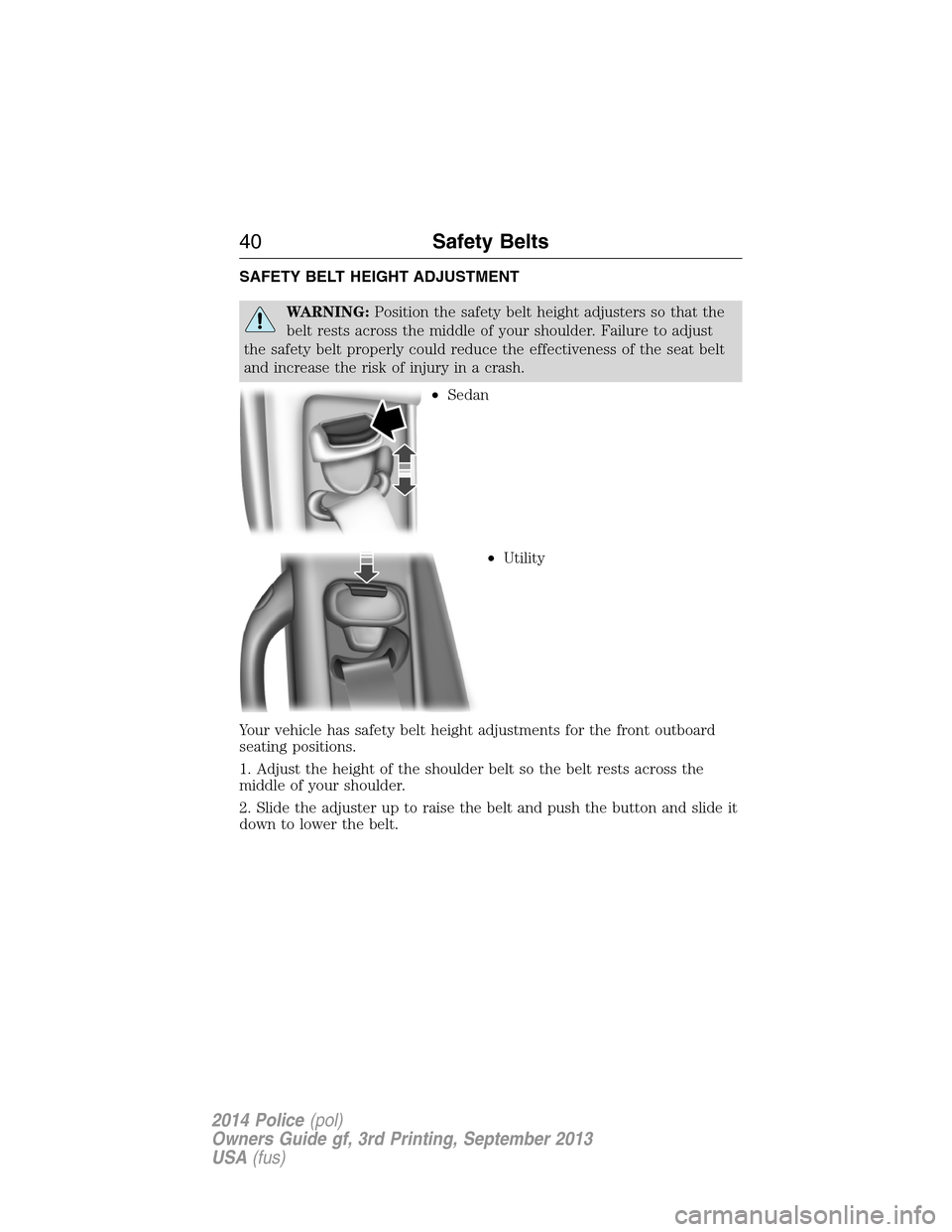 40 Safety Belts

SAFETY BELT HEIGHT ADJUSTMENT

WARNING: Position the safety belt height adjusters so that the belt rests across the middle of your shoulder. Failure to adjust the safety belt properly could reduce the effectiveness of the seat belt and increase the risk of injury in a crash.

• Sedan

• Utility

Your vehicle has safety belt height adjustments for the front outboard seating positions.

1. Adjust the height of the shoulder belt so the belt rests across the middle of your shoulder.

2. Slide the adjuster up to raise the belt and push the button and slide it down to lower the belt.

2014 Police (pol)
Owners Guide gf, 3rd Printing, September 2013
USA (fus)

carmanualsonline.info